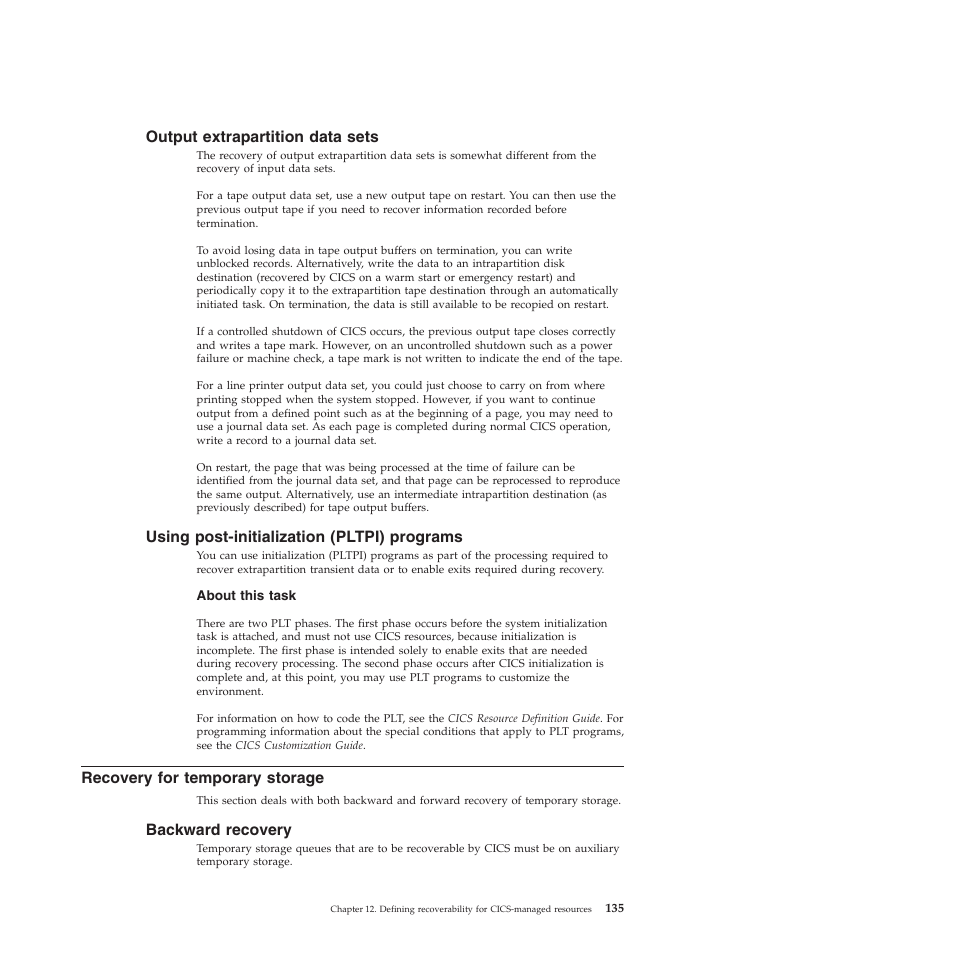 Output extrapartition data sets

The recovery of output extrapartition data sets is somewhat different from the recovery of input data sets.

For a tape output data set, use a new output tape on restart. You can then use the previous output tape if you need to recover information recorded before termination.

To avoid losing data in tape output buffers on termination, you can write unblocked records. Alternatively, write the data to an intrapartition disk destination (recovered by CICS on a warm start or emergency restart) and periodically copy it to the extrapartition tape destination through an automatically initiated task. On termination, the data is still available to be recopied on restart.

If a controlled shutdown of CICS occurs, the previous output tape closes correctly and writes a tape mark. However, on an uncontrolled shutdown such as a power failure or machine check, a tape mark is not written to indicate the end of the tape.

For a line printer output data set, you could just choose to carry on from where printing stopped when the system stopped. However, if you want to continue output from a defined point such as at the beginning of a page, you may need to use a journal data set. As each page is completed during normal CICS operation, write a record to a journal data set.

On restart, the page that was being processed at the time of failure can be identified from the journal data set, and that page can be reprocessed to reproduce the same output. Alternatively, use an intermediate intrapartition destination (as previously described) for tape output buffers.

Using post-initialization (PLTPI) programs

You can use initialization (PLTPI) programs as part of the processing required to recover extrapartition transient data or to enable exits required during recovery.

About this task

There are two PLT phases. The first phase occurs before the system initialization task is attached, and must not use CICS resources, because initialization is incomplete. The first phase is intended solely to enable exits that are needed during recovery processing. The second phase occurs after CICS initialization is complete and, at this point, you may use PLT programs to customize the environment.

For information on how to code the PLT, see the CICS Resource Definition Guide. For programming information about the special conditions that apply to PLT programs, see the CICS Customization Guide.

Recovery for temporary storage

This section deals with both backward and forward recovery of temporary storage.

Backward recovery

Temporary storage queues that are to be recoverable by CICS must be on auxiliary temporary storage.

Chapter 12. Defining recoverability for CICS-managed resources 135